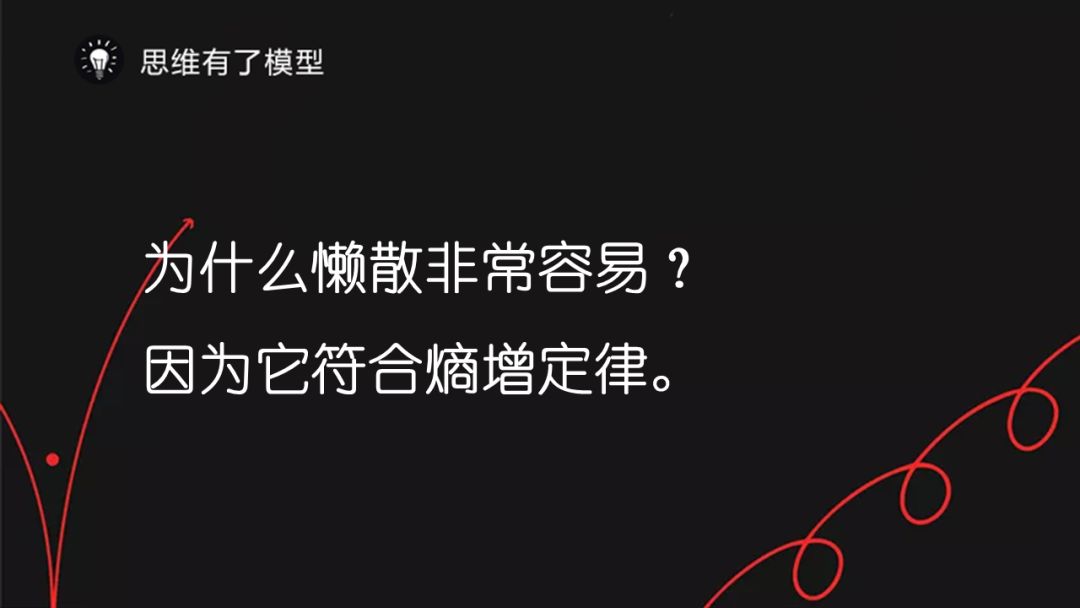 思维有了模型

为什么懒散非常容易？
因为它符合熵增定律。